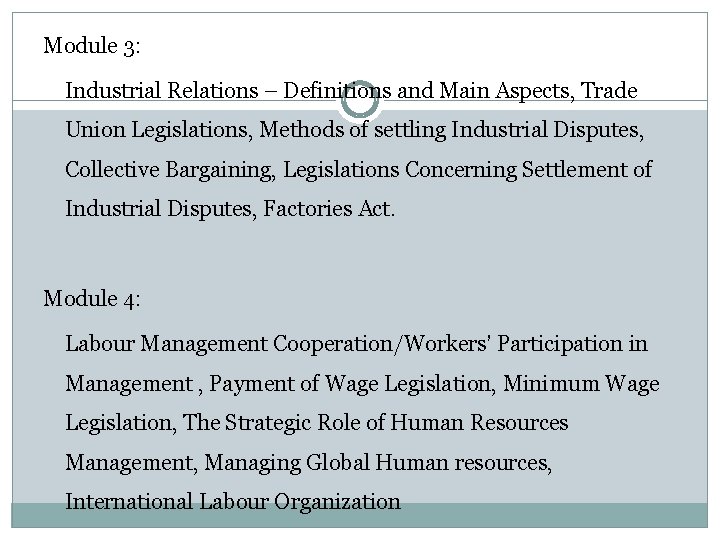 Module 3:

Industrial Relations – Definitions and Main Aspects, Trade Union Legislations, Methods of settling Industrial Disputes, Collective Bargaining, Legislations Concerning Settlement of Industrial Disputes, Factories Act.

Module 4:

Labour Management Cooperation/Workers' Participation in Management , Payment of Wage Legislation, Minimum Wage Legislation, The Strategic Role of Human Resources Management, Managing Global Human resources, International Labour Organization